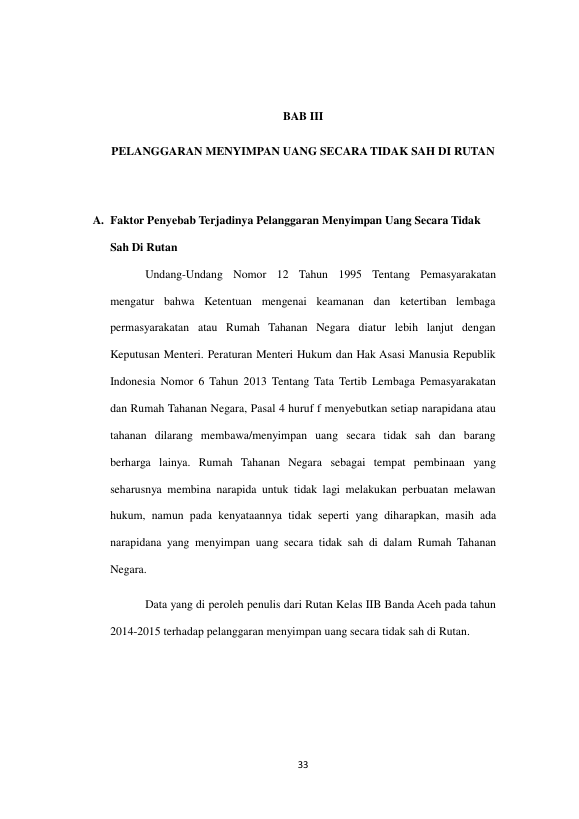 BAB III

PELANGGARAN MENYIMPAN UANG SECARA TIDAK SAH DI RUTAN

A. Faktor Penyebab Terjadinya Pelanggaran Menyimpan Uang Secara Tidak Sah Di Rutan

Undang-Undang Nomor 12 Tahun 1995 Tentang Pemasyarakatan mengatur bahwa Ketentuan mengenai keamanan dan ketertiban lembaga permasyarakatan atau Rumah Tahanan Negara diatur lebih lanjut dengan Keputusan Menteri. Peraturan Menteri Hukum dan Hak Asasi Manusia Republik Indonesia Nomor 6 Tahun 2013 Tentang Tata Tertib Lembaga Pemasyarakatan dan Rumah Tahanan Negara, Pasal 4 huruf f menyebutkan setiap narapidana atau tahanan dilarang membawa/menyimpan uang secara tidak sah dan barang berharga lainya. Rumah Tahanan Negara sebagai tempat pembinaan yang seharusnya membina narapida untuk tidak lagi melakukan perbuatan melawan hukum, namun pada kenyataannya tidak seperti yang diharapkan, masih ada narapidana yang menyimpan uang secara tidak sah di dalam Rumah Tahanan Negara.

Data yang di peroleh penulis dari Rutan Kelas IIB Banda Aceh pada tahun 2014-2015 terhadap pelanggaran menyimpan uang secara tidak sah di Rutan.

33